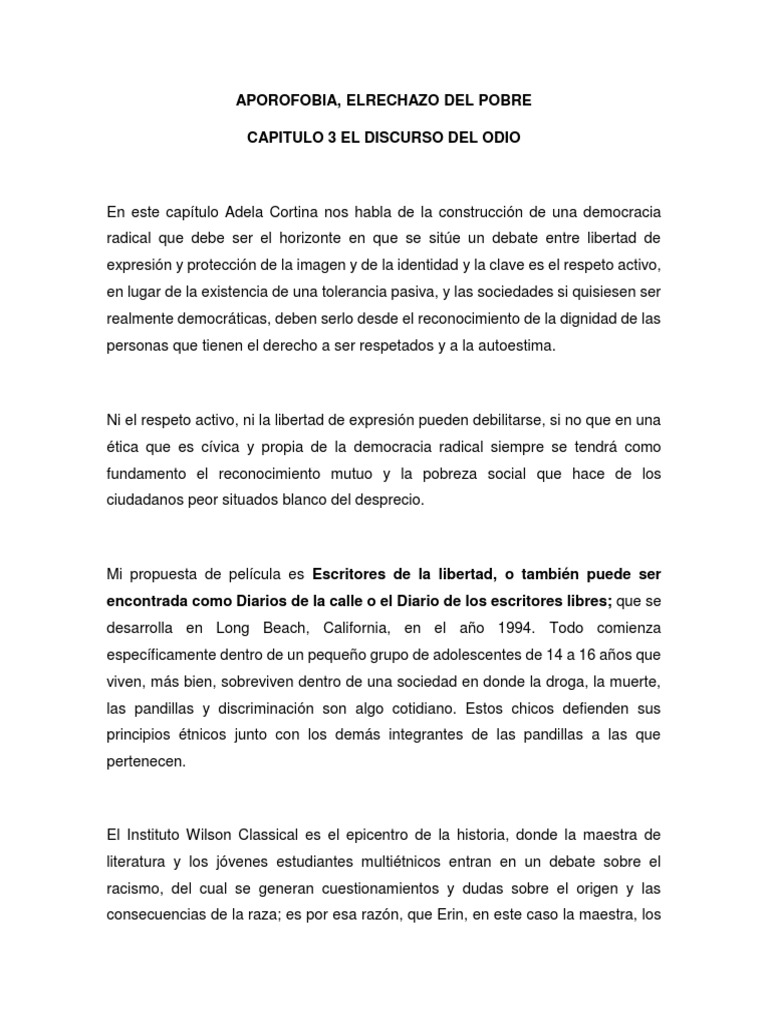 APOROFOBIA, ELRECHAZO DEL POBRE

CAPITULO 3 EL DISCURSO DEL ODIO

En este capítulo Adela Cortina nos habla de la construcción de una democracia radical que debe ser el horizonte en que se sitúe un debate entre libertad de expresión y protección de la imagen y de la identidad y la clave es el respeto activo, en lugar de la existencia de una tolerancia pasiva, y las sociedades si quisiesen ser realmente democráticas, deben serlo desde el reconocimiento de la dignidad de las personas que tienen el derecho a ser respetados y a la autoestima.

Ni el respeto activo, ni la libertad de expresión pueden debilitarse, si no que en una ética que es cívica y propia de la democracia radical siempre se tendrá como fundamento el reconocimiento mutuo y la pobreza social que hace de los ciudadanos peor situados blanco del desprecio.

Mi propuesta de película es Escritores de la libertad, o también puede ser encontrada como Diarios de la calle o el Diario de los escritores libres; que se desarrolla en Long Beach, California, en el año 1994. Todo comienza específicamente dentro de un pequeño grupo de adolescentes de 14 a 16 años que viven, más bien, sobreviven dentro de una sociedad en donde la droga, la muerte, las pandillas y discriminación son algo cotidiano. Estos chicos defienden sus principios étnicos junto con los demás integrantes de las pandillas a las que pertenecen.

El Instituto Wilson Classical es el epicentro de la historia, donde la maestra de literatura y los jóvenes estudiantes multiétnicos entran en un debate sobre el racismo, del cual se generan cuestionamientos y dudas sobre el origen y las consecuencias de la raza; es por esa razón, que Erin, en este caso la maestra, los